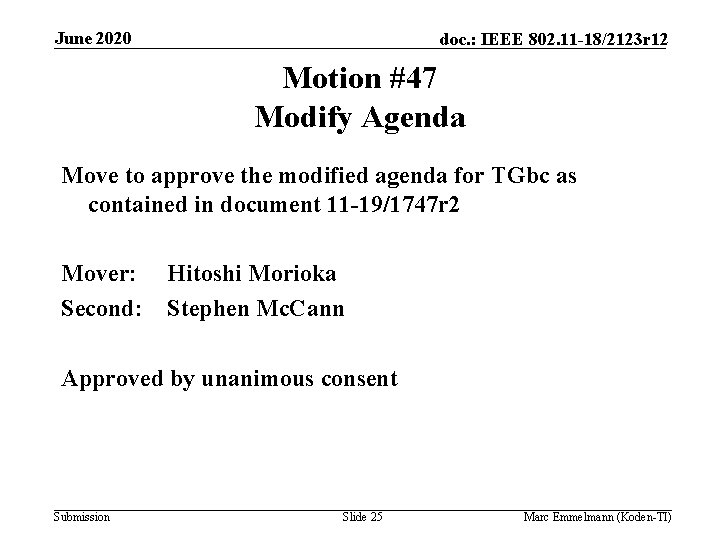 June 2020

doc.: IEEE 802.11-18/2123r12

Motion #47
Modify Agenda

Move to approve the modified agenda for TGbc as contained in document 11-19/1747r2

Mover: Hitoshi Morioka
Second: Stephen McCann

Approved by unanimous consent

Submission

Slide 25

Marc Emmelmann (Koden-TI)